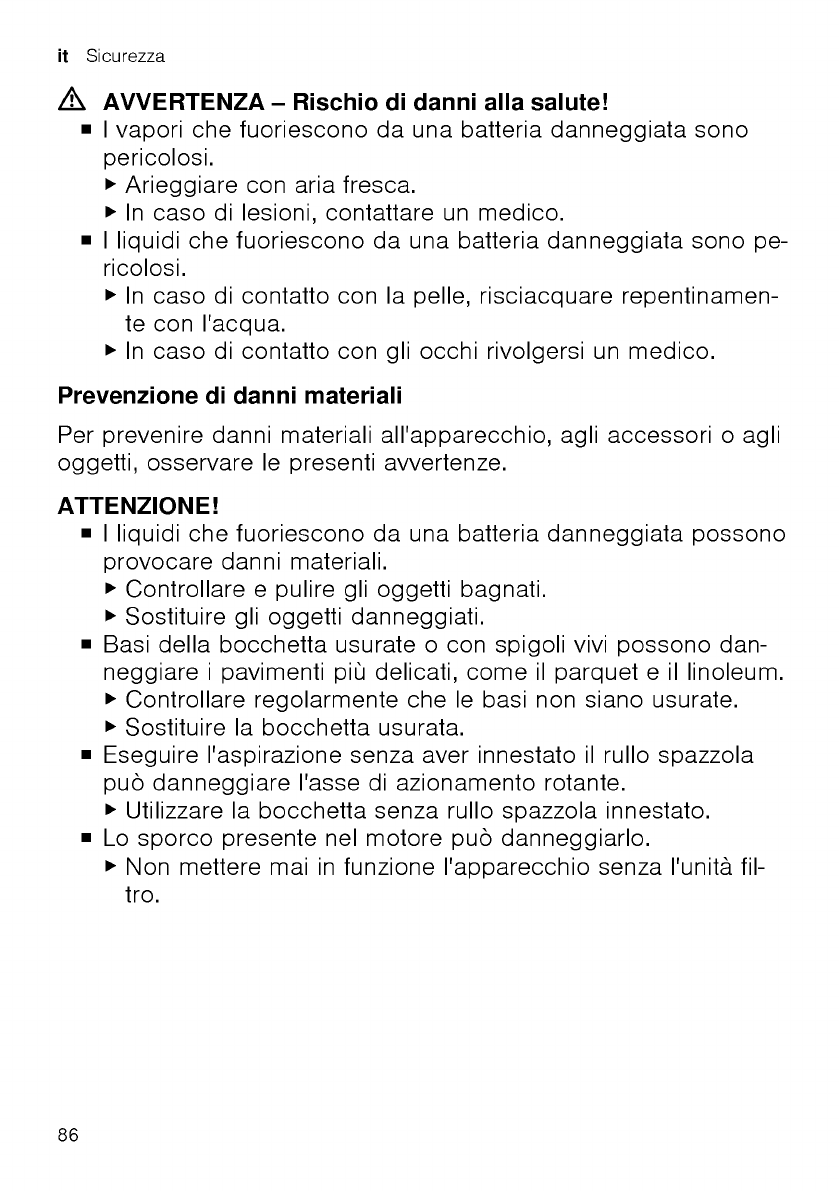 it Sicurezza

⚠ AVVERTENZA – Rischio di danni alla salute!
■ I vapori che fuoriescono da una batteria danneggiata sono pericolosi.
▶ Arieggiare con aria fresca.
▶ In caso di lesioni, contattare un medico.
■ I liquidi che fuoriescono da una batteria danneggiata sono pericolosi.
▶ In caso di contatto con la pelle, risciacquare repentinamente con l'acqua.
▶ In caso di contatto con gli occhi rivolgersi un medico.

Prevenzione di danni materiali

Per prevenire danni materiali all'apparecchio, agli accessori o agli oggetti, osservare le presenti avvertenze.

ATTENZIONE!
■ I liquidi che fuoriescono da una batteria danneggiata possono provocare danni materiali.
▶ Controllare e pulire gli oggetti bagnati.
▶ Sostituire gli oggetti danneggiati.
■ Basi della bocchetta usurate o con spigoli vivi possono danneggiare i pavimenti più delicati, come il parquet e il linoleum.
▶ Controllare regolarmente che le basi non siano usurate.
▶ Sostituire la bocchetta usurata.
■ Eseguire l'aspirazione senza aver innestato il rullo spazzola può danneggiare l'asse di azionamento rotante.
▶ Utilizzare la bocchetta senza rullo spazzola innestato.
■ Lo sporco presente nel motore può danneggiarlo.
▶ Non mettere mai in funzione l'apparecchio senza l'unità filtro.

86